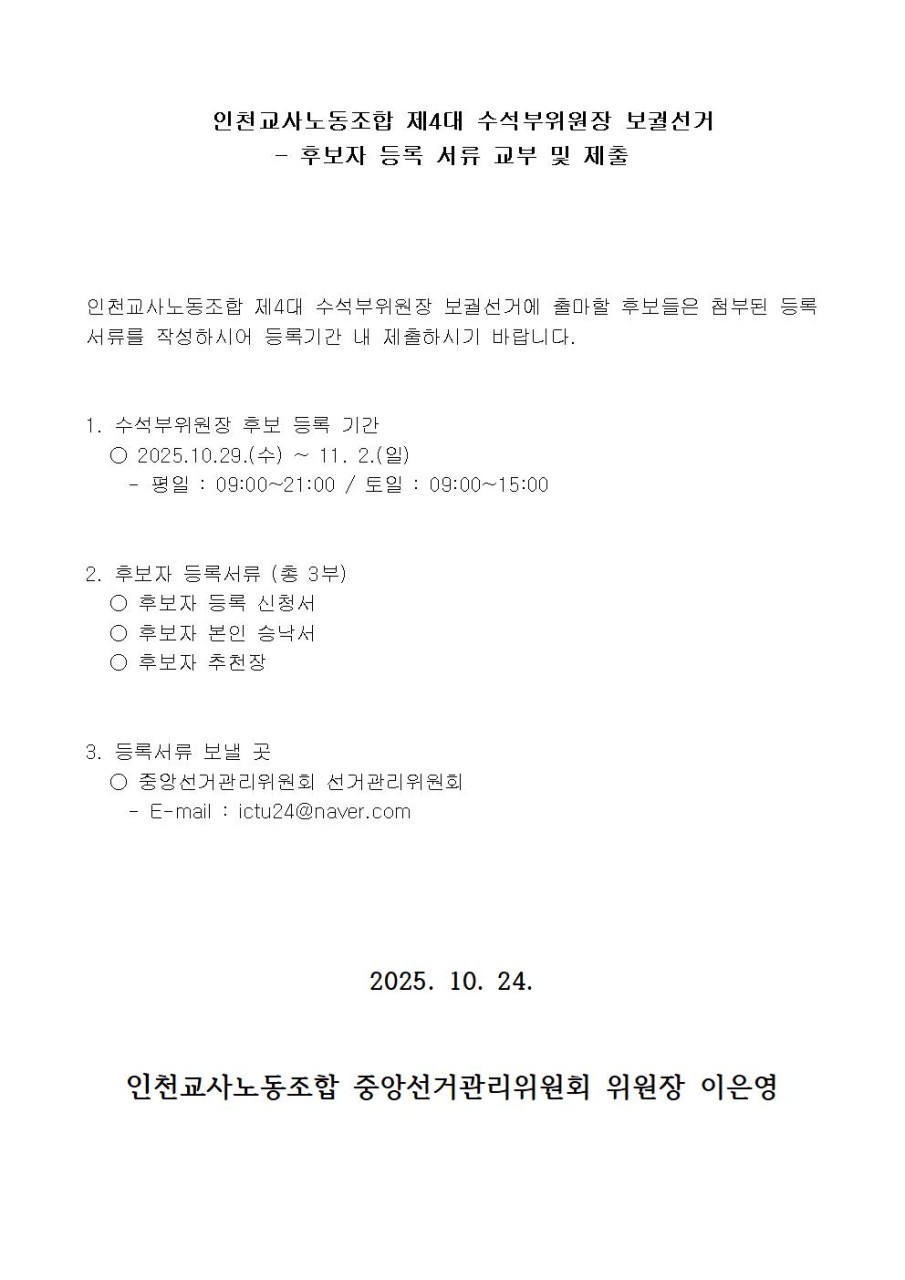 인천교사노동조합 제4대 수석부위원장 보궐선거
- 후보자 등록 서류 교부 및 제출

인천교사노동조합 제4대 수석부위원장 보궐선거에 출마할 후보들은 첨부된 등록 서류를 작성하시어 등록기간 내 제출하시기 바랍니다.

1. 수석부위원장 후보 등록 기간
○ 2025.10.29.(수) ~ 11. 2.(일)
- 평일 : 09:00~21:00 / 토일 : 09:00~15:00

2. 후보자 등록서류 (총 3부)
○ 후보자 등록 신청서
○ 후보자 본인 승낙서
○ 후보자 추천장

3. 등록서류 보낼 곳
○ 중앙선거관리위원회 선거관리위원회
- E-mail : ictu24@naver.com

2025. 10. 24.

인천교사노동조합 중앙선거관리위원회 위원장 이은영